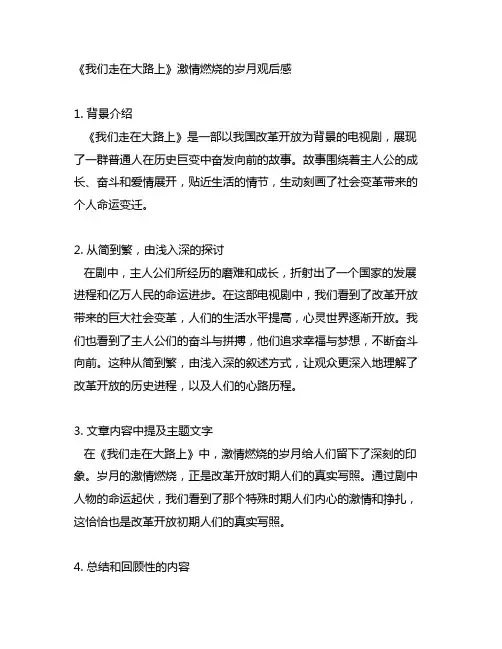 《我们走在大路上》激情燃烧的岁月观后感

1. 背景介绍
《我们走在大路上》是一部以我国改革开放为背景的电视剧，展现了一群普通人在历史巨变中奋发向前的故事。故事围绕着主人公的成长、奋斗和爱情展开，贴近生活的情节，生动刻画了社会变革带来的个人命运变迁。

2. 从简到繁，由浅入深的探讨
在剧中，主人公们所经历的磨难和成长，折射出了一个国家的发展进程和亿万人民的命运进步。在这部电视剧中，我们看到了改革开放带来的巨大社会变革，人们的生活水平提高，心灵世界逐渐开放。我们也看到了主人公们的奋斗与拼搏，他们追求幸福与梦想，不断奋斗向前。这种从简到繁，由浅入深的叙述方式，让观众更深入地理解了改革开放的历史进程，以及人们的心路历程。

3. 文章内容中提及主题文字
在《我们走在大路上》中，激情燃烧的岁月给人们留下了深刻的印象。岁月的激情燃烧，正是改革开放时期人们的真实写照。通过剧中人物的命运起伏，我们看到了那个特殊时期人们内心的激情和挣扎，这恰恰也是改革开放初期人们的真实写照。

4. 总结和回顾性的内容